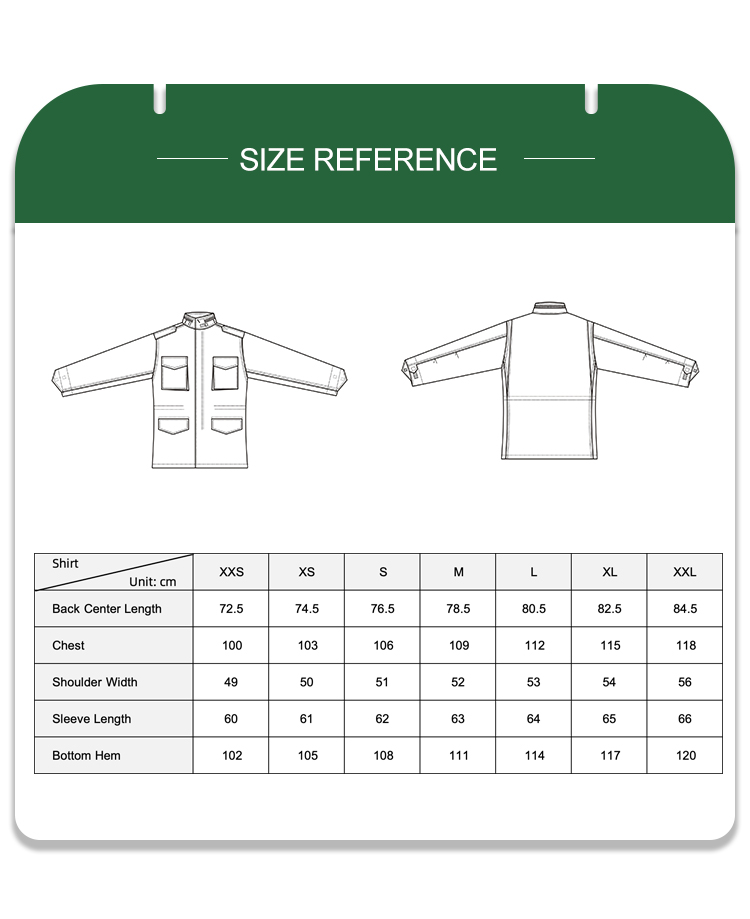 SIZE REFERENCE

| Shirt Unit: cm | XXS | XS | S | M | L | XL | XXL |
|---|---|---|---|---|---|---|---|
| Back Center Length | 72.5 | 74.5 | 76.5 | 78.5 | 80.5 | 82.5 | 84.5 |
| Chest | 100 | 103 | 106 | 109 | 112 | 115 | 118 |
| Shoulder Width | 49 | 50 | 51 | 52 | 53 | 54 | 56 |
| Sleeve Length | 60 | 61 | 62 | 63 | 64 | 65 | 66 |
| Bottom Hem | 102 | 105 | 108 | 111 | 114 | 117 | 120 |